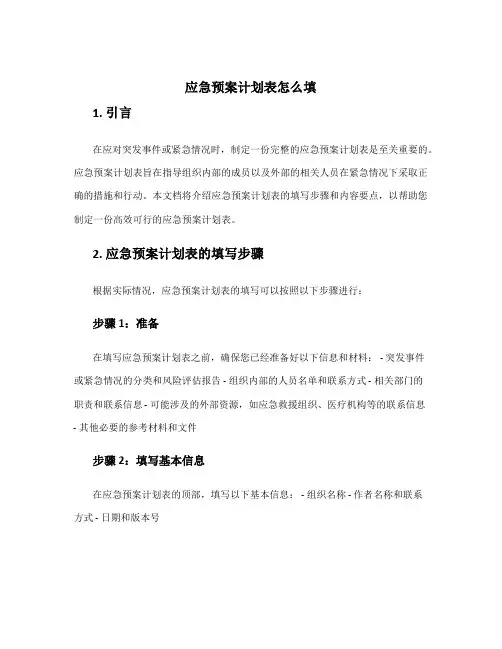 应急预案计划表怎么填

1. 引言

在应对突发事件或紧急情况时，制定一份完整的应急预案计划表是至关重要的。应急预案计划表旨在指导组织内部的成员以及外部的相关人员在紧急情况下采取正确的措施和行动。本文档将介绍应急预案计划表的填写步骤和内容要点，以帮助您制定一份高效可行的应急预案计划表。

2. 应急预案计划表的填写步骤

根据实际情况，应急预案计划表的填写可以按照以下步骤进行：

步骤 1：准备

在填写应急预案计划表之前，确保您已经准备好以下信息和材料： - 突发事件或紧急情况的分类和风险评估报告 - 组织内部的人员名单和联系方式 - 相关部门的职责和联系信息 - 可能涉及的外部资源，如应急救援组织、医疗机构等的联系信息 - 其他必要的参考材料和文件

步骤 2：填写基本信息

在应急预案计划表的顶部，填写以下基本信息： - 组织名称 - 作者名称和联系方式 - 日期和版本号